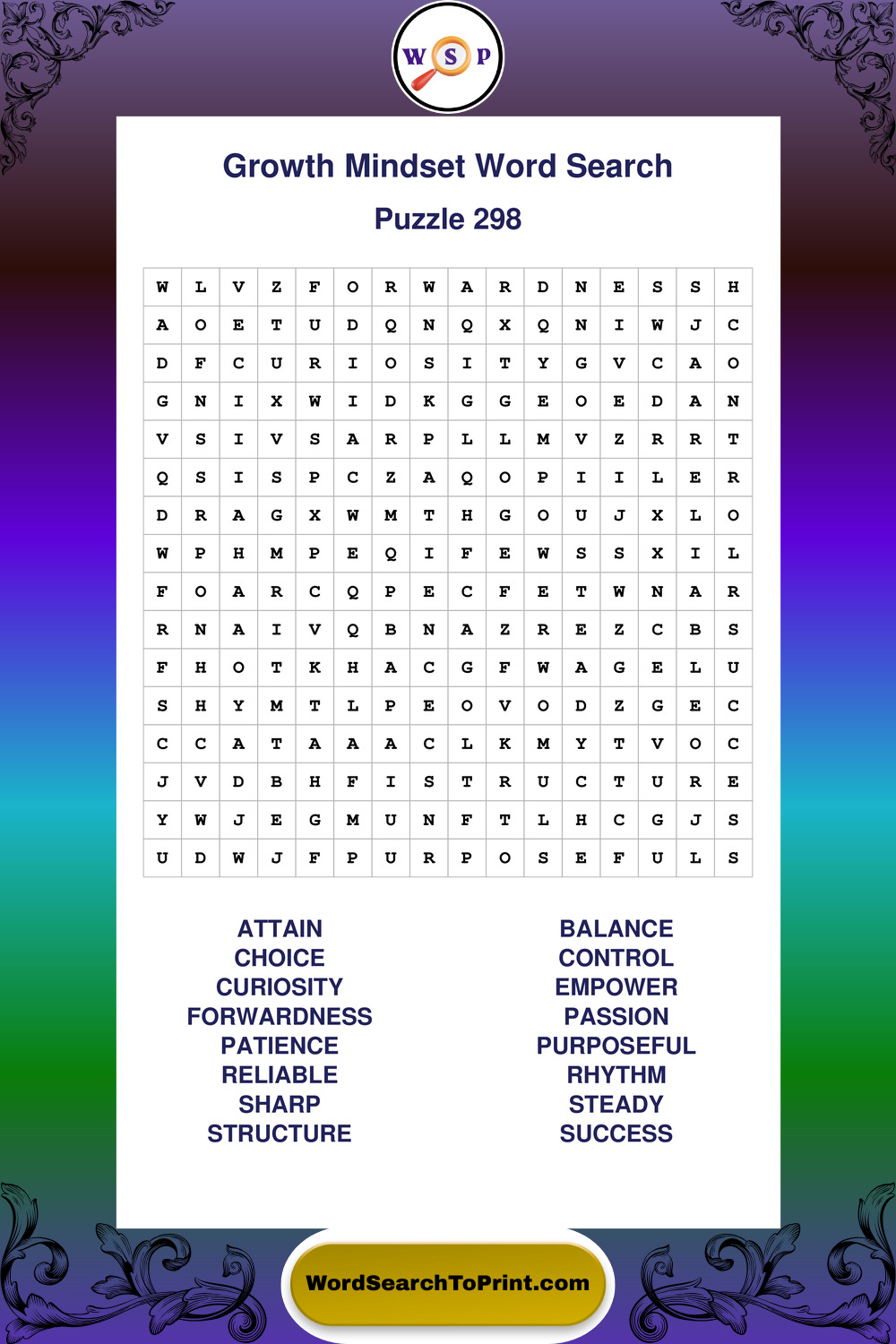 W S P

Growth Mindset Word Search

Puzzle 298

| W | L | V | Z | F | O | R | W | A | R | D | N | E | S | S | H |
|---|---|---|---|---|---|---|---|---|---|---|---|---|---|---|---|
| A | O | E | T | U | D | Q | N | Q | X | Q | N | I | W | J | C |
| D | F | C | U | R | I | O | S | I | T | Y | G | V | C | A | O |
| G | N | I | X | W | I | D | K | G | G | E | O | E | D | A | N |
| V | S | I | V | S | A | R | P | L | L | M | V | Z | R | R | T |
| Q | S | I | S | P | C | Z | A | Q | O | P | I | I | L | E | R |
| D | R | A | G | X | W | M | T | H | G | O | U | J | X | L | O |
| W | P | H | M | P | E | Q | I | F | E | W | S | S | X | I | L |
| F | O | A | R | C | Q | P | E | C | F | E | T | W | N | A | R |
| R | N | A | I | V | Q | B | N | A | Z | R | E | Z | C | B | S |
| F | H | O | T | K | H | A | C | G | F | W | A | G | E | L | U |
| S | H | Y | M | T | L | P | E | O | V | O | D | Z | G | E | C |
| C | C | A | T | A | A | A | C | L | K | M | Y | T | V | O | C |
| J | V | D | B | H | F | I | S | T | R | U | C | T | U | R | E |
| Y | W | J | E | G | M | U | N | F | T | L | H | C | G | J | S |
| U | D | W | J | F | P | U | R | P | O | S | E | F | U | L | S |

ATTAIN
CHOICE
CURIOSITY
FORWARDNESS
PATIENCE
RELIABLE
SHARP
STRUCTURE

BALANCE
CONTROL
EMPOWER
PASSION
PURPOSEFUL
RHYTHM
STEADY
SUCCESS

WordSearchToPrint.com